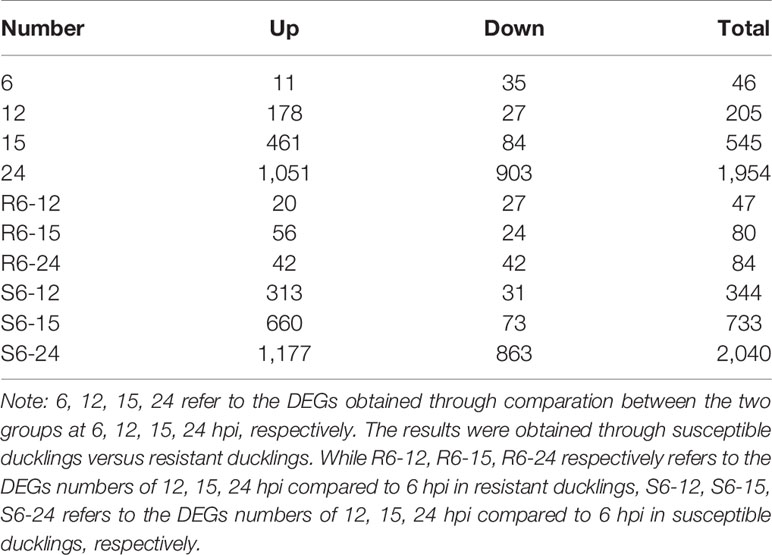 | Number | Up | Down | Total |
|---|---|---|---|
| 6 | 11 | 35 | 46 |
| 12 | 178 | 27 | 205 |
| 15 | 461 | 84 | 545 |
| 24 | 1,051 | 903 | 1,954 |
| R6-12 | 20 | 27 | 47 |
| R6-15 | 56 | 24 | 80 |
| R6-24 | 42 | 42 | 84 |
| S6-12 | 313 | 31 | 344 |
| S6-15 | 660 | 73 | 733 |
| S6-24 | 1,177 | 863 | 2,040 |

Note: 6, 12, 15, 24 refer to the DEGs obtained through comparation between the two groups at 6, 12, 15, 24 hpi, respectively. The results were obtained through susceptible ducklings versus resistant ducklings. While R6-12, R6-15, R6-24 respectively refers to the DEGs numbers of 12, 15, 24 hpi compared to 6 hpi in resistant ducklings, S6-12, S6-15, S6-24 refers to the DEGs numbers of 12, 15, 24 hpi compared to 6 hpi in susceptible ducklings, respectively.